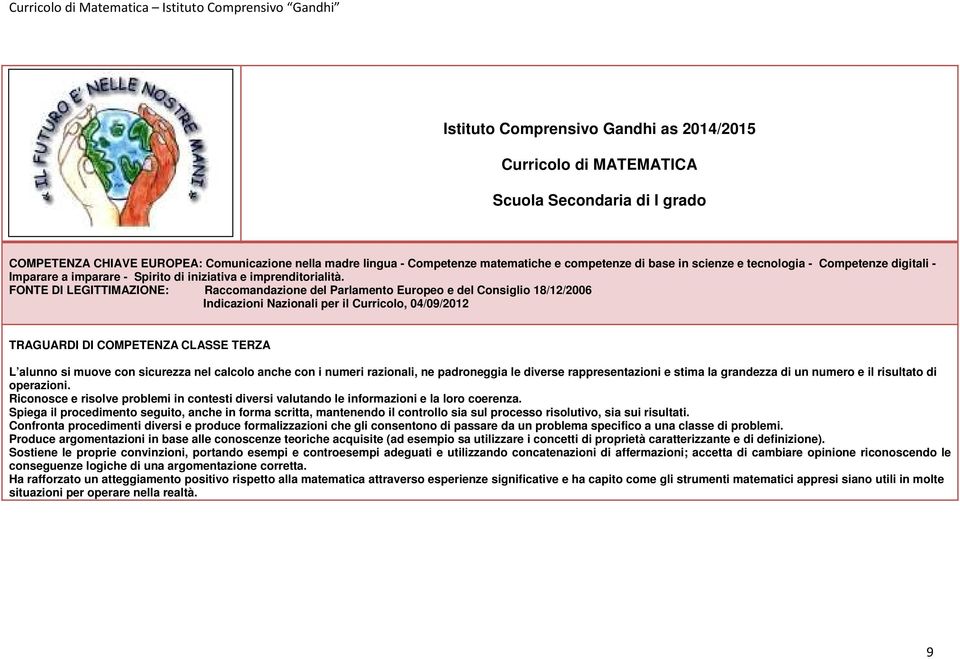 Curricolo di Matematica – Istituto Comprensivo "Gandhi"

« IL FUTURO E' NELLE NOSTRE MANI »

Istituto Comprensivo Gandhi as 2014/2015

Curricolo di MATEMATICA

Scuola Secondaria di I grado

COMPETENZA CHIAVE EUROPEA: Comunicazione nella madre lingua - Competenze matematiche e competenze di base in scienze e tecnologia - Competenze digitali - Imparare a imparare - Spirito di iniziativa e imprenditorialità.
FONTE DI LEGITTIMAZIONE: Raccomandazione del Parlamento Europeo e del Consiglio 18/12/2006
Indicazioni Nazionali per il Curricolo, 04/09/2012

TRAGUARDI DI COMPETENZA CLASSE TERZA

L'alunno si muove con sicurezza nel calcolo anche con i numeri razionali, ne padroneggia le diverse rappresentazioni e stima la grandezza di un numero e il risultato di operazioni.
Riconosce e risolve problemi in contesti diversi valutando le informazioni e la loro coerenza.
Spiega il procedimento seguito, anche in forma scritta, mantenendo il controllo sia sul processo risolutivo, sia sui risultati.
Confronta procedimenti diversi e produce formalizzazioni che gli consentono di passare da un problema specifico a una classe di problemi.
Produce argomentazioni in base alle conoscenze teoriche acquisite (ad esempio sa utilizzare i concetti di proprietà caratterizzante e di definizione).
Sostiene le proprie convinzioni, portando esempi e controesempi adeguati e utilizzando concatenazioni di affermazioni; accetta di cambiare opinione riconoscendo le conseguenze logiche di una argomentazione corretta.
Ha rafforzato un atteggiamento positivo rispetto alla matematica attraverso esperienze significative e ha capito come gli strumenti matematici appresi siano utili in molte situazioni per operare nella realtà.

9